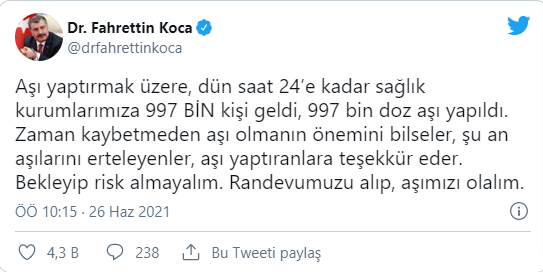 Dr. Fahrettin Koca
@drfahrettinkoca

Aşı yaptırmak üzere, dün saat 24'e kadar sağlık kurumlarımıza 997 BİN kişi geldi, 997 bin doz aşı yapıldı. Zaman kaybetmeden aşı olmanın önemini bilseler, şu an aşılarını erteleyenler, aşı yaptıranlara teşekkür eder. Bekleyip risk almayalım. Randevumuzu alıp, aşımızı olalım.

ÖÖ 10:15 · 26 Haz 2021

4,3 B 238 Bu Tweeti paylaş